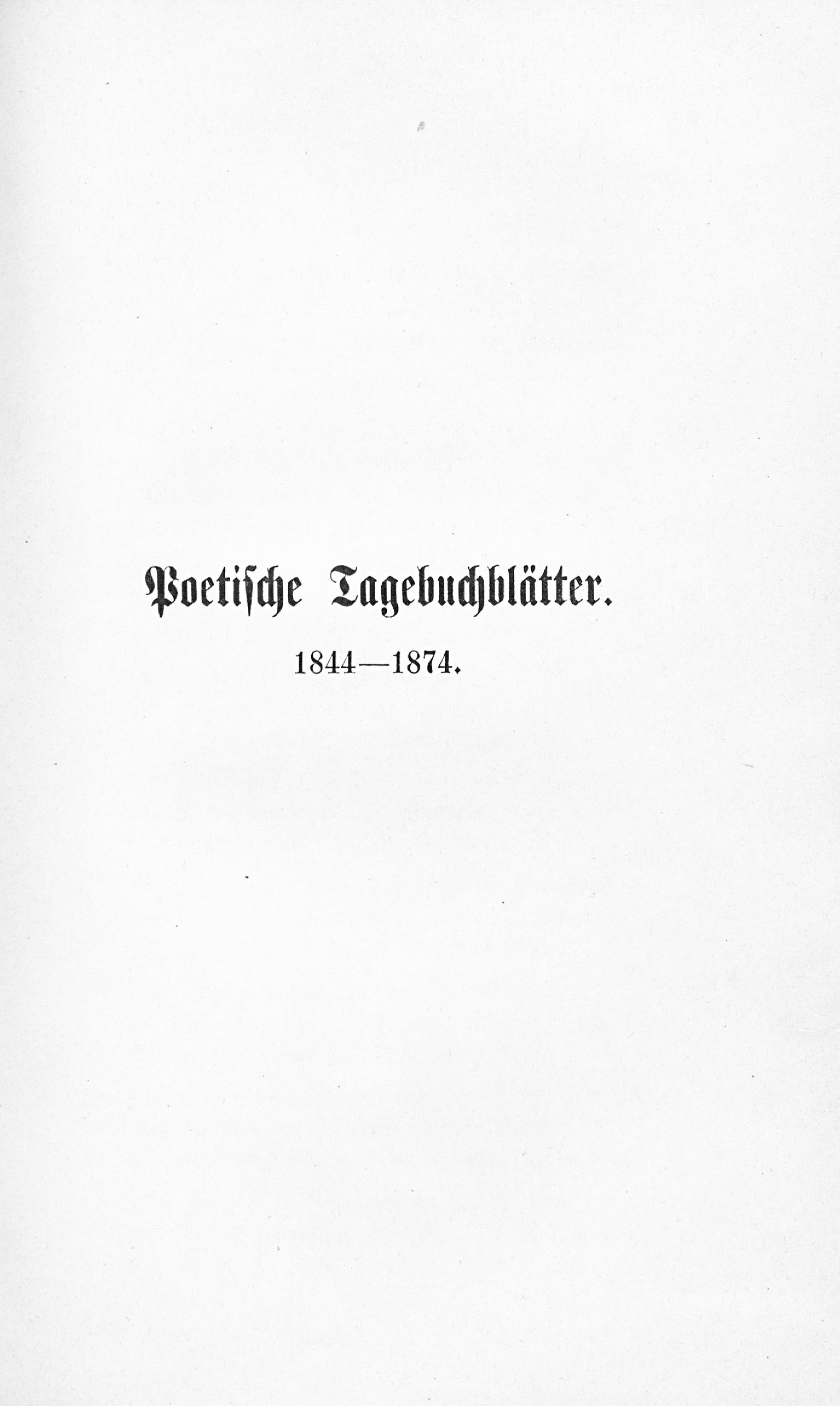 Poetische Tagebuchblätter.

1844—1874.